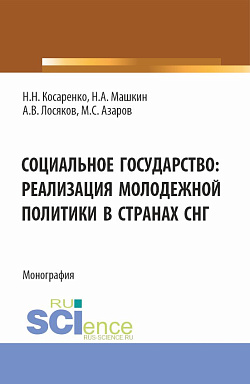 Н.Н. Косаренко, Н.А. Машкин
А.В. Лосяков, М.С. Азаров

СОЦИАЛЬНОЕ ГОСУДАРСТВО: РЕАЛИЗАЦИЯ МОЛОДЕЖНОЙ ПОЛИТИКИ В СТРАНАХ СНГ

Монография

RU
SCIence
RUS-SCIENCE.RU